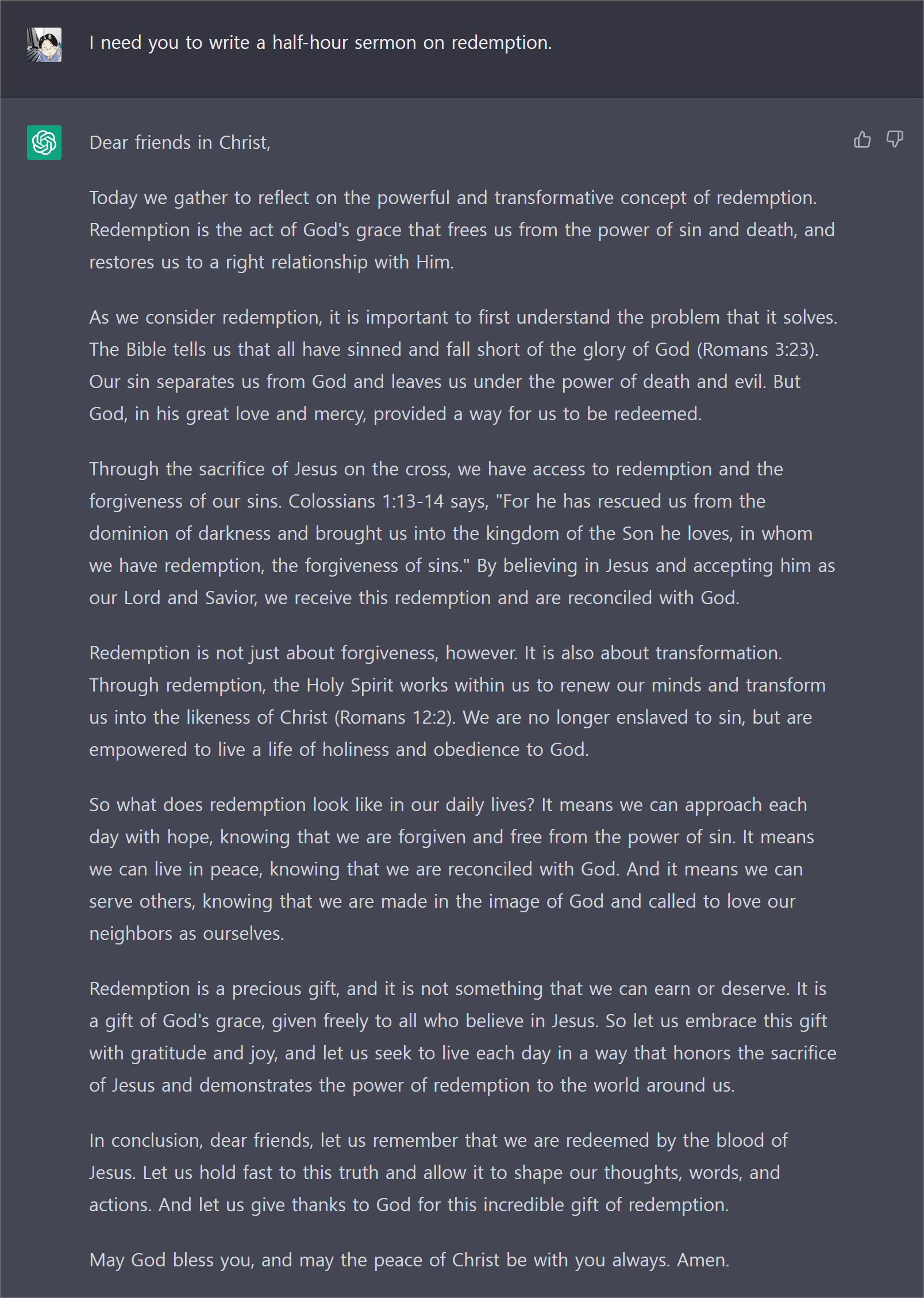 I need you to write a half-hour sermon on redemption.

Dear friends in Christ,

Today we gather to reflect on the powerful and transformative concept of redemption. Redemption is the act of God's grace that frees us from the power of sin and death, and restores us to a right relationship with Him.

As we consider redemption, it is important to first understand the problem that it solves. The Bible tells us that all have sinned and fall short of the glory of God (Romans 3:23). Our sin separates us from God and leaves us under the power of death and evil. But God, in his great love and mercy, provided a way for us to be redeemed.

Through the sacrifice of Jesus on the cross, we have access to redemption and the forgiveness of our sins. Colossians 1:13-14 says, "For he has rescued us from the dominion of darkness and brought us into the kingdom of the Son he loves, in whom we have redemption, the forgiveness of sins." By believing in Jesus and accepting him as our Lord and Savior, we receive this redemption and are reconciled with God.

Redemption is not just about forgiveness, however. It is also about transformation. Through redemption, the Holy Spirit works within us to renew our minds and transform us into the likeness of Christ (Romans 12:2). We are no longer enslaved to sin, but are empowered to live a life of holiness and obedience to God.

So what does redemption look like in our daily lives? It means we can approach each day with hope, knowing that we are forgiven and free from the power of sin. It means we can live in peace, knowing that we are reconciled with God. And it means we can serve others, knowing that we are made in the image of God and called to love our neighbors as ourselves.

Redemption is a precious gift, and it is not something that we can earn or deserve. It is a gift of God's grace, given freely to all who believe in Jesus. So let us embrace this gift with gratitude and joy, and let us seek to live each day in a way that honors the sacrifice of Jesus and demonstrates the power of redemption to the world around us.

In conclusion, dear friends, let us remember that we are redeemed by the blood of Jesus. Let us hold fast to this truth and allow it to shape our thoughts, words, and actions. And let us give thanks to God for this incredible gift of redemption.

May God bless you, and may the peace of Christ be with you always. Amen.